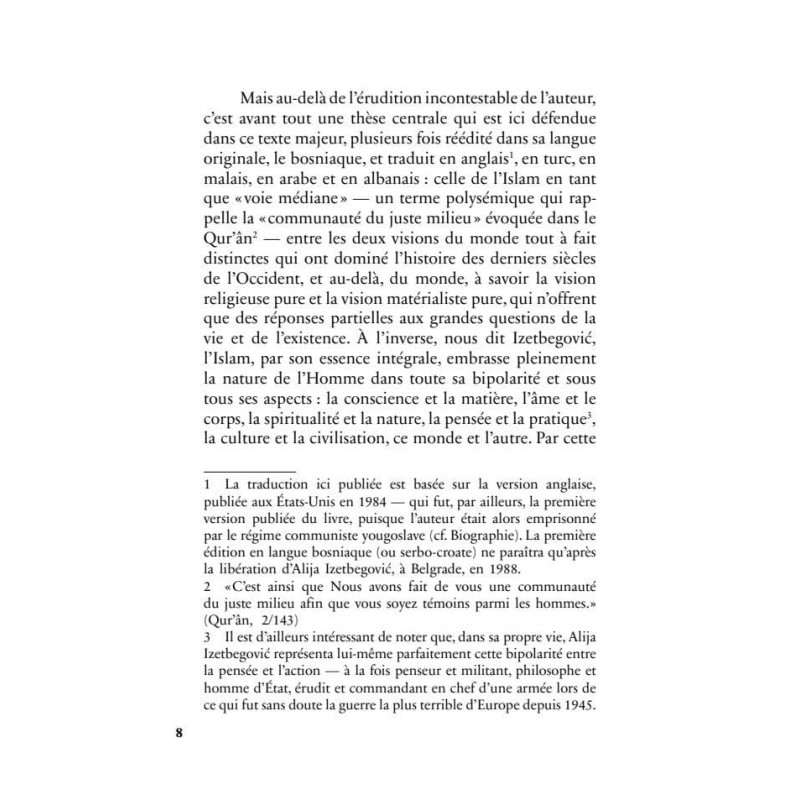 Mais au-delà de l'érudition incontestable de l'auteur, c'est avant tout une thèse centrale qui est ici défendue dans ce texte majeur, plusieurs fois réédité dans sa langue originale, le bosniaque, et traduit en anglais$^1$, en turc, en malais, en arabe et en albanais : celle de l'Islam en tant que « voie médiane » — un terme polysémique qui rappelle la « communauté du juste milieu » évoquée dans le Qur'ân$^2$ — entre les deux visions du monde tout à fait distinctes qui ont dominé l'histoire des derniers siècles de l'Occident, et au-delà, du monde, à savoir la vision religieuse pure et la vision matérialiste pure, qui n'offrent que des réponses partielles aux grandes questions de la vie et de l'existence. À l'inverse, nous dit Izetbegović, l'Islam, par son essence intégrale, embrasse pleinement la nature de l'Homme dans toute sa bipolarité et sous tous ses aspects : la conscience et la matière, l'âme et le corps, la spiritualité et la nature, la pensée et la pratique$^3$, la culture et la civilisation, ce monde et l'autre. Par cette

1 La traduction ici publiée est basée sur la version anglaise, publiée aux États-Unis en 1984 — qui fut, par ailleurs, la première version publiée du livre, puisque l'auteur était alors emprisonné par le régime communiste yougoslave (cf. Biographie). La première édition en langue bosniaque (ou serbo-croate) ne paraîtra qu'après la libération d'Alija Izetbegović, à Belgrade, en 1988.

2 « C'est ainsi que Nous avons fait de vous une communauté du juste milieu afin que vous soyez témoins parmi les hommes. » (Qur'ân, 2/143)

3 Il est d'ailleurs intéressant de noter que, dans sa propre vie, Alija Izetbegović représenta lui-même parfaitement cette bipolarité entre la pensée et l'action — à la fois penseur et militant, philosophe et homme d'État, érudit et commandant en chef d'une armée lors de ce qui fut sans doute la guerre la plus terrible d'Europe depuis 1945.

8